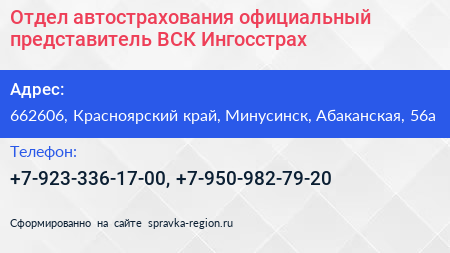 Отдел автострахования официальный представитель ВСК Ингосстрах

Адрес:

662606, Красноярский край, Минусинск, Абаканская, 56а

Телефон:

+7-923-336-17-00, +7-950-982-79-20

Сформированно на сайте spravka-region.ru